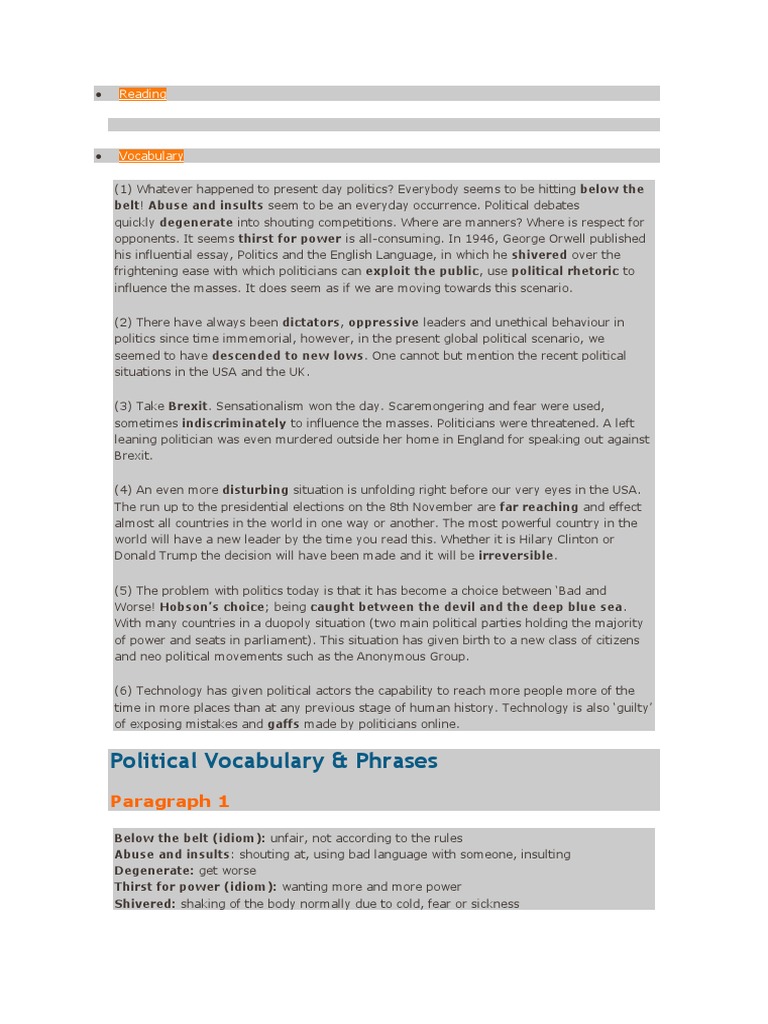 • Reading

• Vocabulary

(1) Whatever happened to present day politics? Everybody seems to be hitting below the belt! Abuse and insults seem to be an everyday occurrence. Political debates quickly degenerate into shouting competitions. Where are manners? Where is respect for opponents. It seems thirst for power is all-consuming. In 1946, George Orwell published his influential essay, Politics and the English Language, in which he shivered over the frightening ease with which politicians can exploit the public, use political rhetoric to influence the masses. It does seem as if we are moving towards this scenario.

(2) There have always been dictators, oppressive leaders and unethical behaviour in politics since time immemorial, however, in the present global political scenario, we seemed to have descended to new lows. One cannot but mention the recent political situations in the USA and the UK.

(3) Take Brexit. Sensationalism won the day. Scaremongering and fear were used, sometimes indiscriminately to influence the masses. Politicians were threatened. A left leaning politician was even murdered outside her home in England for speaking out against Brexit.

(4) An even more disturbing situation is unfolding right before our very eyes in the USA. The run up to the presidential elections on the 8th November are far reaching and effect almost all countries in the world in one way or another. The most powerful country in the world will have a new leader by the time you read this. Whether it is Hilary Clinton or Donald Trump the decision will have been made and it will be irreversible.

(5) The problem with politics today is that it has become a choice between 'Bad and Worse! Hobson's choice; being caught between the devil and the deep blue sea. With many countries in a duopoly situation (two main political parties holding the majority of power and seats in parliament). This situation has given birth to a new class of citizens and neo political movements such as the Anonymous Group.

(6) Technology has given political actors the capability to reach more people more of the time in more places than at any previous stage of human history. Technology is also 'guilty' of exposing mistakes and gaffs made by politicians online.

Political Vocabulary & Phrases

Paragraph 1

Below the belt (idiom): unfair, not according to the rules
Abuse and insults: shouting at, using bad language with someone, insulting
Degenerate: get worse
Thirst for power (idiom): wanting more and more power
Shivered: shaking of the body normally due to cold, fear or sickness